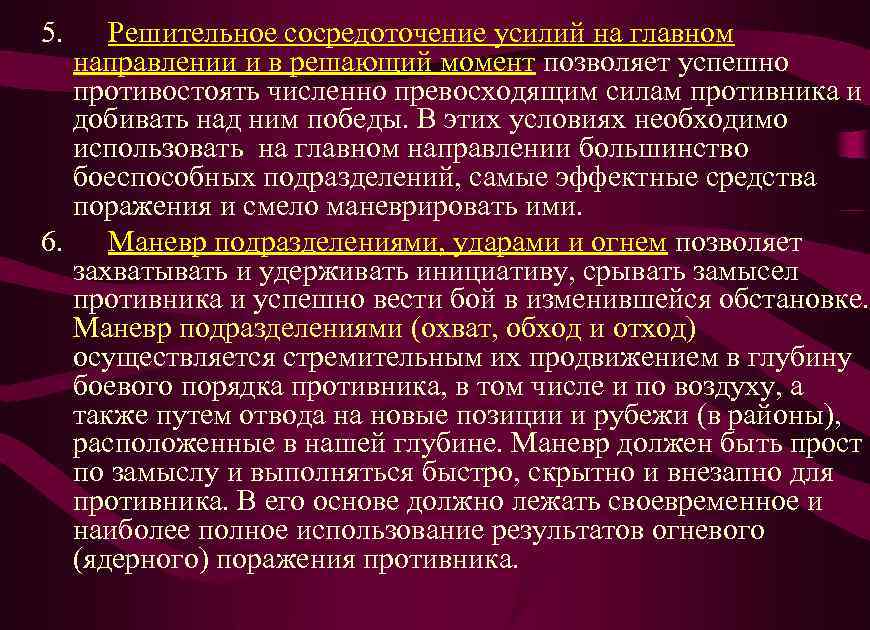 5. Решительное сосредоточение усилий на главном направлении и в решающий момент позволяет успешно противостоять численно превосходящим силам противника и добивать над ним победы. В этих условиях необходимо использовать на главном направлении большинство боеспособных подразделений, самые эффектные средства поражения и смело маневрировать ими.

6. Маневр подразделениями, ударами и огнем позволяет захватывать и удерживать инициативу, срывать замысел противника и успешно вести бой в изменившейся обстановке. Маневр подразделениями (охват, обход и отход) осуществляется стремительным их продвижением в глубину боевого порядка противника, в том числе и по воздуху, а также путем отвода на новые позиции и рубежи (в районы), расположенные в нашей глубине. Маневр должен быть прост по замыслу и выполняться быстро, скрытно и внезапно для противника. В его основе должно лежать своевременное и наиболее полное использование результатов огневого (ядерного) поражения противника.